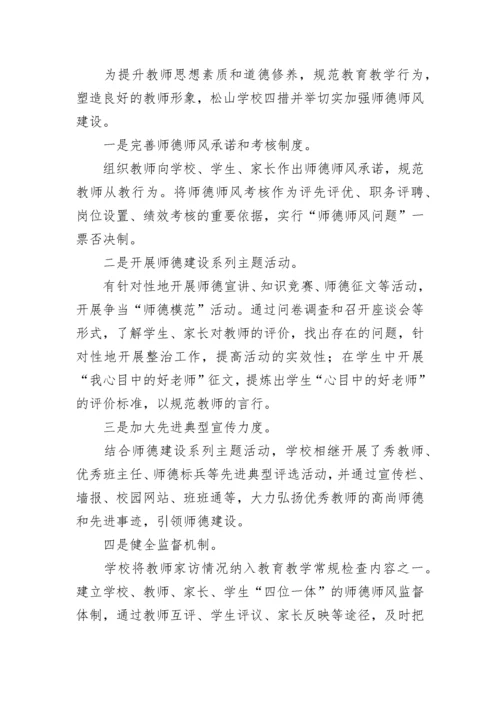 为提升教师思想素质和道德修养，规范教育教学行为，塑造良好的教师形象，松山学校四措并举切实加强师德师风建设。

一是完善师德师风承诺和考核制度。

组织教师向学校、学生、家长作出师德师风承诺，规范教师从教行为。将师德师风考核作为评先评优、职务评聘、岗位设置、绩效考核的重要依据，实行“师德师风问题”一票否决制。

二是开展师德建设系列主题活动。

有针对性地开展师德宣讲、知识竞赛、师德征文等活动，开展争当“师德模范”活动。通过问卷调查和召开座谈会等形式，了解学生、家长对教师的评价，找出存在的问题，针对性地开展整治工作，提高活动的实效性；在学生中开展“我心目中的好老师”征文，提炼出学生“心目中的好老师”的评价标准，以规范教师的言行。

三是加大先进典型宣传力度。

结合师德建设系列主题活动，学校相继开展了秀教师、优秀班主任、师德标兵等先进典型评选活动，并通过宣传栏、墙报、校园网站、班班通等，大力弘扬优秀教师的高尚师德和先进事迹，引领师德建设。

四是健全监督机制。

学校将教师家访情况纳入教育教学常规检查内容之一。建立学校、教师、家长、学生“四位一体”的师德师风监督体制，通过教师互评、学生评议、家长反映等途径，及时把